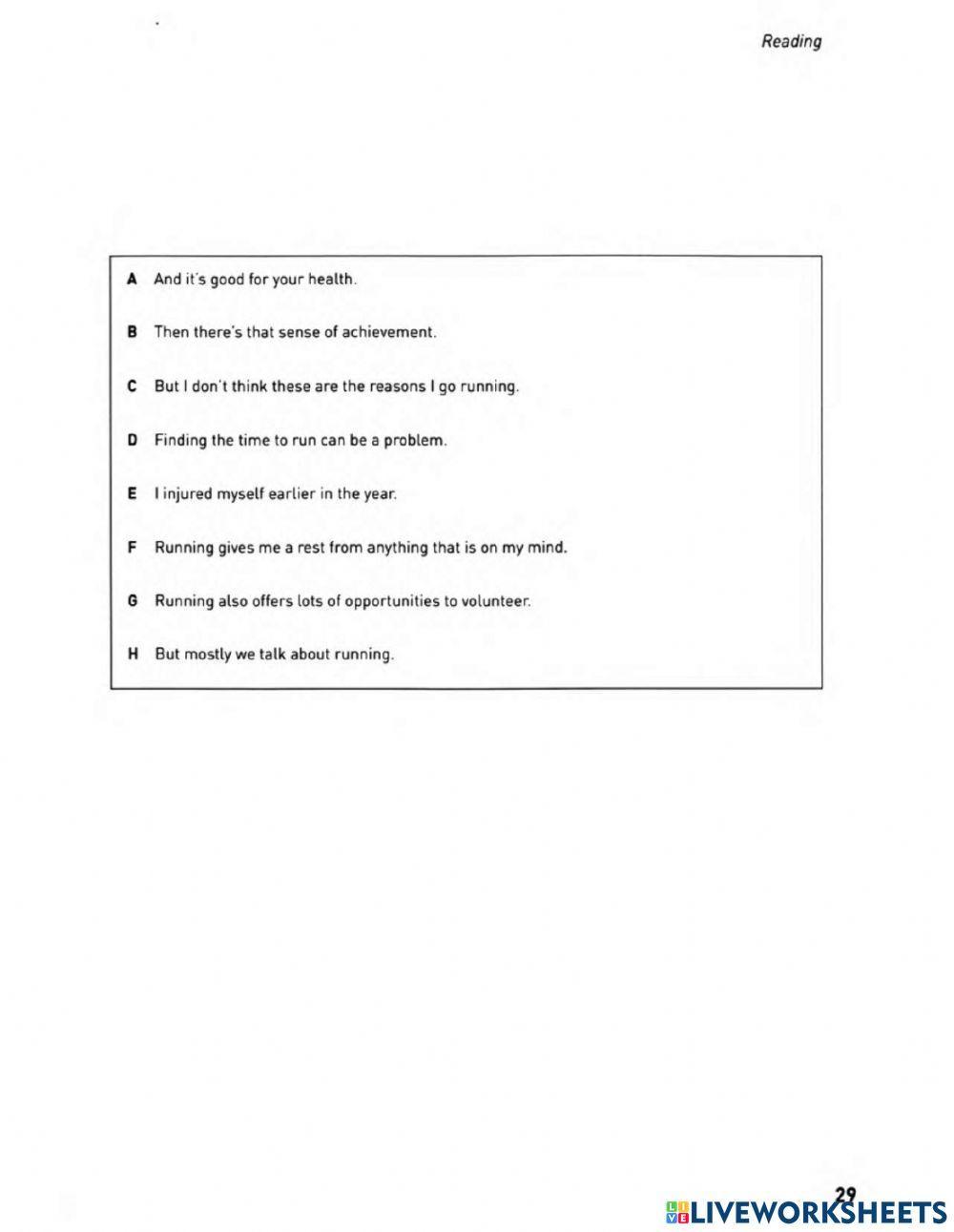 Reading

A And it's good for your health.

B Then there's that sense of achievement.

C But I don't think these are the reasons I go running.

D Finding the time to run can be a problem.

E I injured myself earlier in the year.

F Running gives me a rest from anything that is on my mind.

G Running also offers lots of opportunities to volunteer.

H But mostly we talk about running.

29

LIVEWORKSHEETS